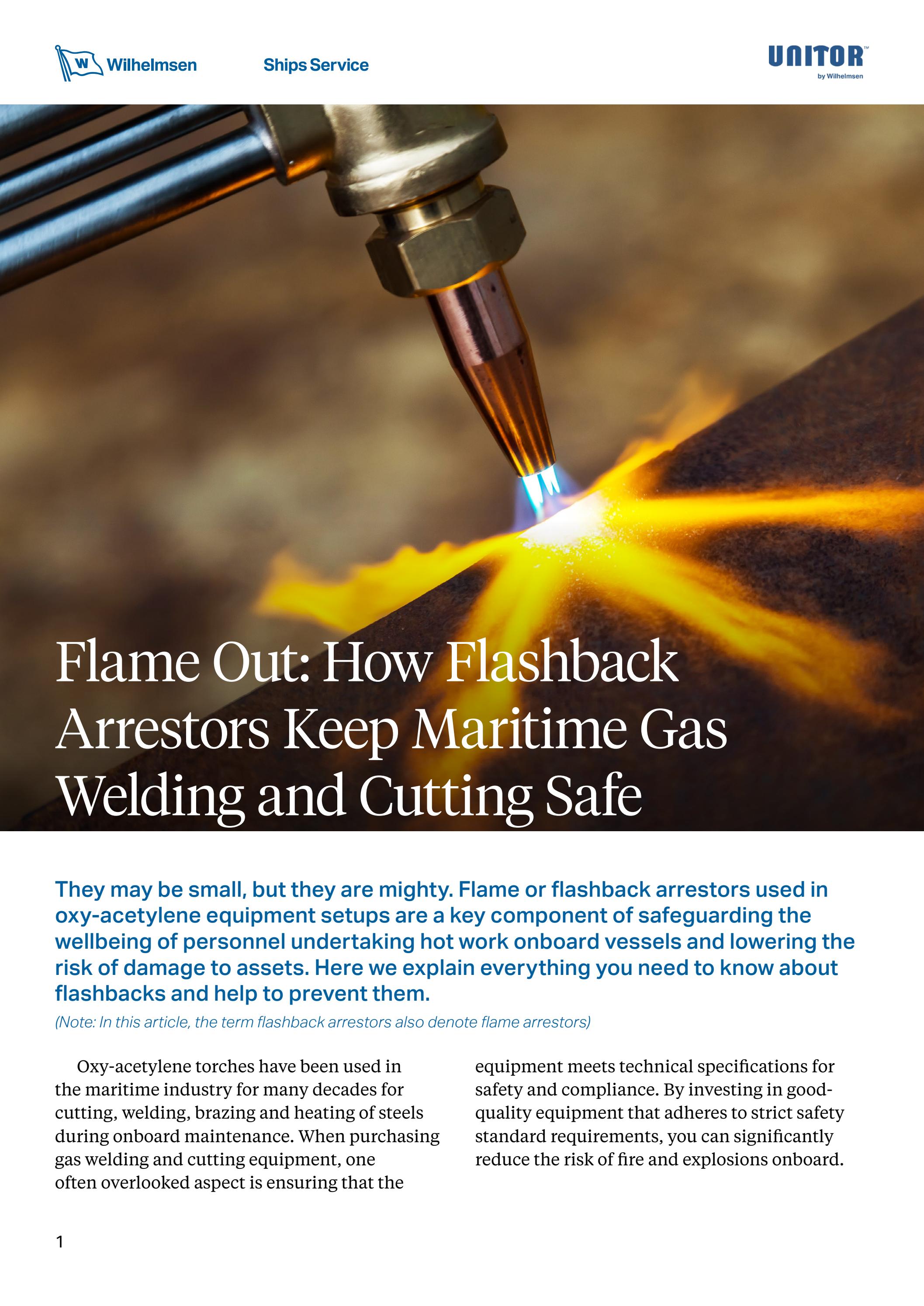 W Wilhelmsen

Ships Service

UNITOR™
by Wilhelmsen

Flame Out: How Flashback Arrestors Keep Maritime Gas Welding and Cutting Safe

They may be small, but they are mighty. Flame or flashback arrestors used in oxy-acetylene equipment setups are a key component of safeguarding the wellbeing of personnel undertaking hot work onboard vessels and lowering the risk of damage to assets. Here we explain everything you need to know about flashbacks and help to prevent them.

(Note: In this article, the term flashback arrestors also denote flame arrestors)

Oxy-acetylene torches have been used in the maritime industry for many decades for cutting, welding, brazing and heating of steels during onboard maintenance. When purchasing gas welding and cutting equipment, one often overlooked aspect is ensuring that the equipment meets technical specifications for safety and compliance. By investing in good-quality equipment that adheres to strict safety standard requirements, you can significantly reduce the risk of fire and explosions onboard.

1